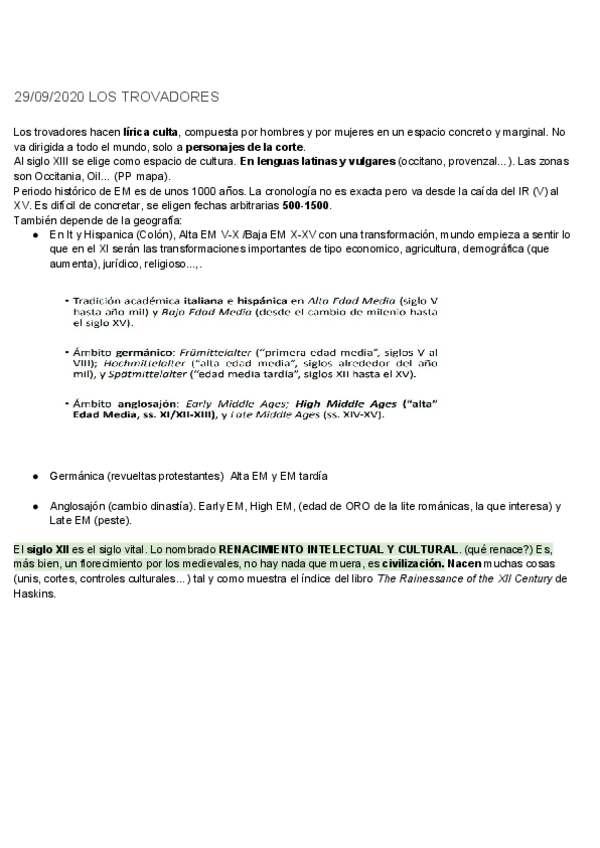 29/09/2020 LOS TROVADORES

Los trovadores hacen lírica culta, compuesta por hombres y por mujeres en un espacio concreto y marginal. No va dirigida a todo el mundo, solo a personajes de la corte.
Al siglo XIII se elige como espacio de cultura. En lenguas latinas y vulgares (occitano, provenzal...). Las zonas son Occitania, Oil... (PP mapa).
Periodo histórico de EM es de unos 1000 años. La cronología no es exacta pero va desde la caída del IR (V) al XV. Es difícil de concretar, se eligen fechas arbitrarias 500-1500.
También depende de la geografía:

● En It y Hispanica (Colón), Alta EM V-X /Baja EM X-XV con una transformación, mundo empieza a sentir lo que en el XI serán las transformaciones importantes de tipo economico, agricultura, demográfica (que aumenta), jurídico, religioso...,.

• Tradición académica italiana e hispánica en Alta Edad Media (siglo V hasta año mil) y Baja Edad Media (desde el cambio de milenio hasta el siglo XV).

• Ámbito germánico: Frümittelalter ("primera edad media", siglos V al VIII); Hochmittelalter ("alta edad media", siglos alrededor del año mil), y Spätmittelalter ("edad media tardía", siglos XII hasta el XV).

• Ámbito anglosajón: Early Middle Ages; High Middle Ages ("alta" Edad Media, ss. XI/XII-XIII), y Late Middle Ages (ss. XIV-XV).

● Germánica (revueltas protestantes) Alta EM y EM tardía

● Anglosajón (cambio dinastía). Early EM, High EM, (edad de ORO de la lite románicas, la que interesa) y Late EM (peste).

El siglo XII es el siglo vital. Lo nombrado RENACIMIENTO INTELECTUAL Y CULTURAL. (qué renace?) Es, más bien, un florecimiento por los medievales, no hay nada que muera, es civilización. Nacen muchas cosas (unis, cortes, controles culturales...) tal y como muestra el índice del libro The Rainessance of the XII Century de Haskins.